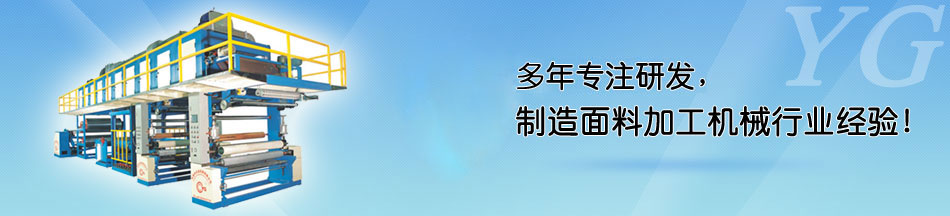 YG

多年专注研发，
制造面料加工机械行业经验！